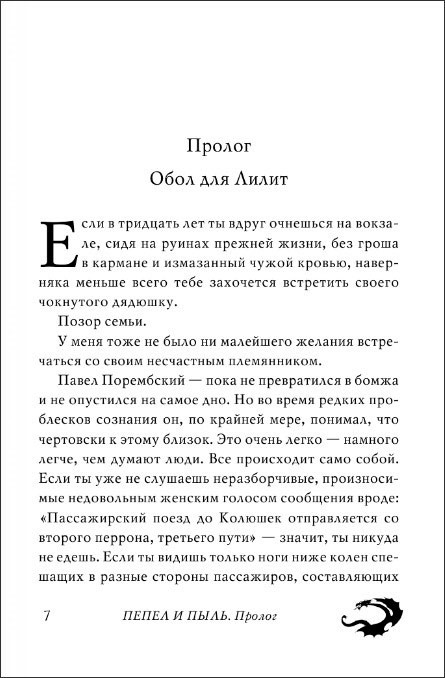 Пролог

Обол для Лилит

Если в тридцать лет ты вдруг очнешься на вокзале, сидя на руинах прежней жизни, без гроша в кармане и измазанный чужой кровью, наверняка меньше всего тебе захочется встретить своего чокнутого дядюшку.

Позор семьи.

У меня тоже не было ни малейшего желания встречаться со своим несчастным племянником.

Павел Порембский — пока не превратился в бомжа и не опустился на самое дно. Но во время редких проблесков сознания он, по крайней мере, понимал, что чертовски к этому близок. Это очень легко — намного легче, чем думают люди. Все происходит само собой. Если ты уже не слушаешь неразборчивые, произносимые недовольным женским голосом сообщения вроде: «Пассажирский поезд до Колюшек отправляется со второго перрона, третьего пути» — значит, ты никуда не едешь. Если ты видишь только ноги ниже колен спешащих в разные стороны пассажиров, составляющих

7 ПЕПЕЛ И ПЫЛЬ. Пролог